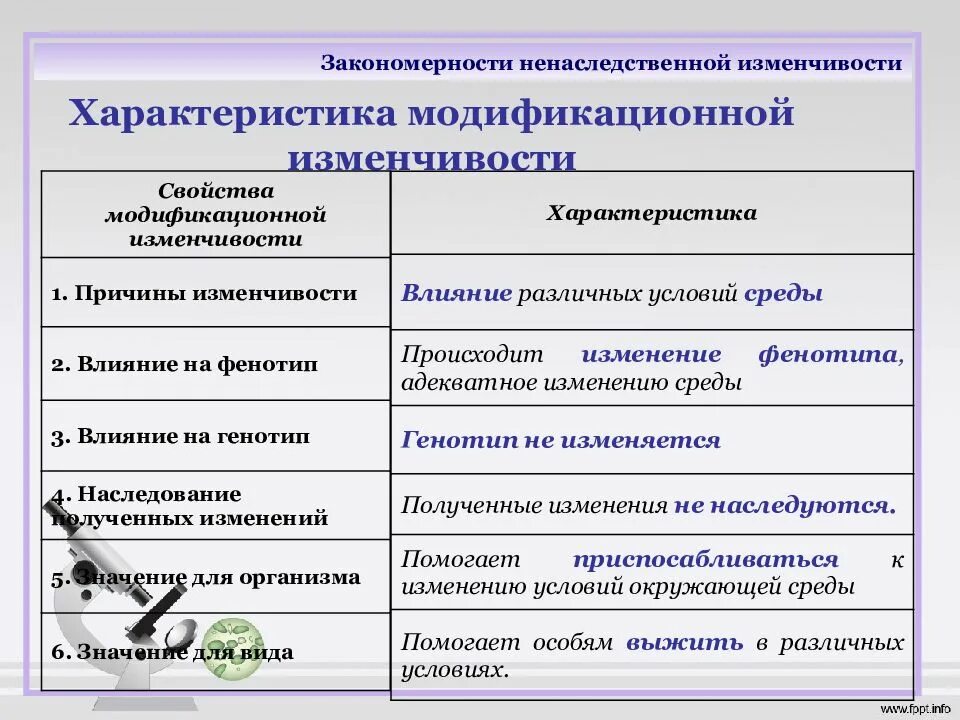 Закономерности ненаследственной изменчивости

Характеристика модификационной изменчивости

| Свойства модификационной изменчивости | Характеристика |
|---|---|
| 1. Причины изменчивости | Влияние различных условий среды |
| 2. Влияние на фенотип | Происходит изменение фенотипа, адекватное изменению среды |
| 3. Влияние на генотип | Генотип не изменяется |
| 4. Наследование полученных изменений | Полученные изменения не наследуются. |
| 5. Значение для организма | Помогает приспосабливаться к изменению условий окружающей среды |
| 6. Значение для вида | Помогает особям выжить в различных условиях. |

www.fppt.info